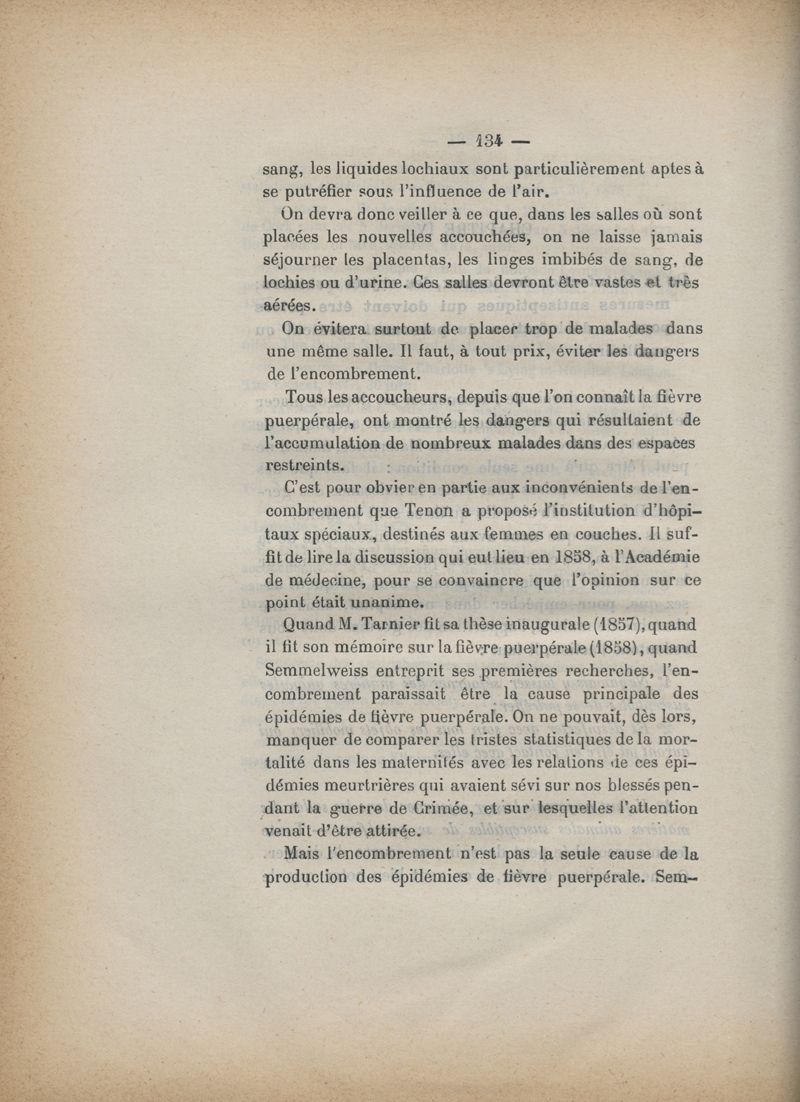 — 134 —

sang, les liquides lochiaux sont particulièrement aptes à se putréfier sous l'influence de l'air.

On devra donc veiller à ce que, dans les salles où sont placées les nouvelles accouchées, on ne laisse jamais séjourner les placentas, les linges imbibés de sang, de lochies ou d'urine. Ces salles devront être vastes et très aérées.

On évitera surtout de placer trop de malades dans une même salle. Il faut, à tout prix, éviter les dangers de l'encombrement.

Tous les accoucheurs, depuis que l'on connaît la fièvre puerpérale, ont montré les dangers qui résultaient de l'accumulation de nombreux malades dans des espaces restreints.

C'est pour obvier en partie aux inconvénients de l'encombrement que Tenon a proposé l'institution d'hôpitaux spéciaux, destinés aux femmes en couches. Il suffit de lire la discussion qui eut lieu en 1858, à l'Académie de médecine, pour se convaincre que l'opinion sur ce point était unanime.

Quand M. Tarnier fit sa thèse inaugurale (1857), quand il fit son mémoire sur la fièvre puerpérale (1858), quand Semmelweiss entreprit ses premières recherches, l'encombrement paraissait être la cause principale des épidémies de fièvre puerpérale. On ne pouvait, dès lors, manquer de comparer les tristes statistiques de la mortalité dans les maternités avec les relations de ces épidémies meurtrières qui avaient sévi sur nos blessés pendant la guerre de Crimée, et sur lesquelles l'attention venait d'être attirée.

Mais l'encombrement n'est pas la seule cause de la production des épidémies de fièvre puerpérale. Sem-